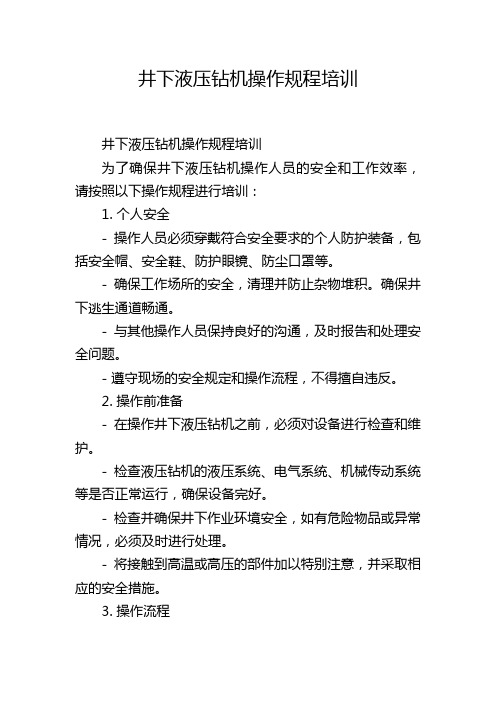 井下液压钻机操作规程培训

井下液压钻机操作规程培训

为了确保井下液压钻机操作人员的安全和工作效率，请按照以下操作规程进行培训：

1. 个人安全

- 操作人员必须穿戴符合安全要求的个人防护装备，包括安全帽、安全鞋、防护眼镜、防尘口罩等。

- 确保工作场所的安全，清理并防止杂物堆积。确保井下逃生通道畅通。

- 与其他操作人员保持良好的沟通，及时报告和处理安全问题。

- 遵守现场的安全规定和操作流程，不得擅自违反。

2. 操作前准备

- 在操作井下液压钻机之前，必须对设备进行检查和维护。

- 检查液压钻机的液压系统、电气系统、机械传动系统等是否正常运行，确保设备完好。

- 检查并确保井下作业环境安全，如有危险物品或异常情况，必须及时进行处理。

- 将接触到高温或高压的部件加以特别注意，并采取相应的安全措施。

3. 操作流程